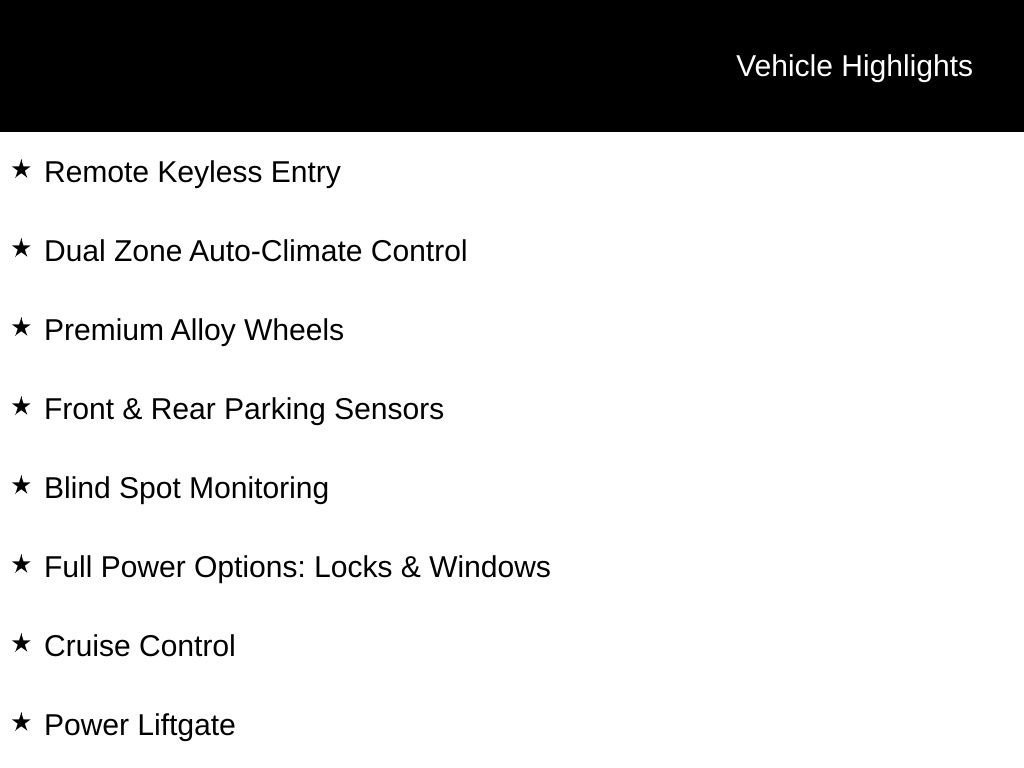 Vehicle Highlights

★ Remote Keyless Entry

★ Dual Zone Auto-Climate Control

★ Premium Alloy Wheels

★ Front & Rear Parking Sensors

★ Blind Spot Monitoring

★ Full Power Options: Locks & Windows

★ Cruise Control

★ Power Liftgate